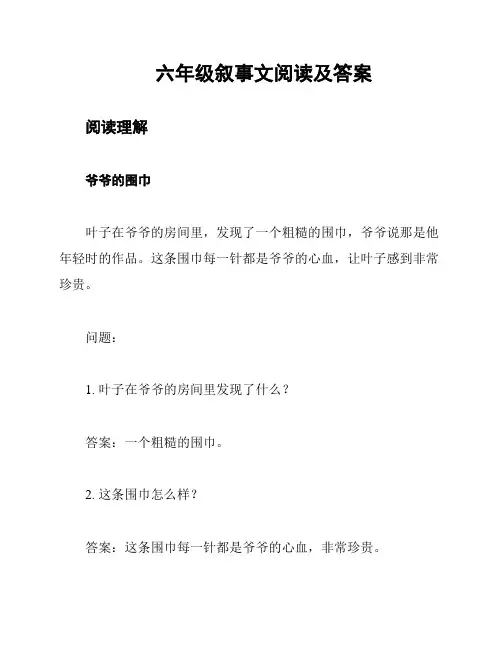 六年级叙事文阅读及答案

阅读理解

爷爷的围巾

叶子在爷爷的房间里，发现了一个粗糙的围巾，爷爷说那是他年轻时的作品。这条围巾每一针都是爷爷的心血，让叶子感到非常珍贵。

问题：

1. 叶子在爷爷的房间里发现了什么？

答案：一个粗糙的围巾。

2. 这条围巾怎么样？

答案：这条围巾每一针都是爷爷的心血，非常珍贵。